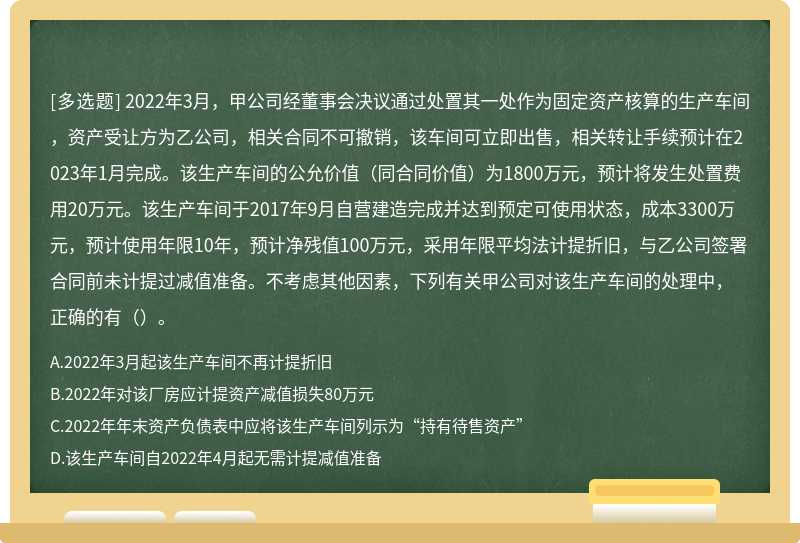 [多选题] 2022年3月，甲公司经董事会决议通过处置其一处作为固定资产核算的生产车间，资产受让方为乙公司，相关合同不可撤销，该车间可立即出售，相关转让手续预计在2023年1月完成。该生产车间的公允价值（同合同价值）为1800万元，预计将发生处置费用20万元。该生产车间于2017年9月自营建造完成并达到预定可使用状态，成本3300万元，预计使用年限10年，预计净残值100万元，采用年限平均法计提折旧，与乙公司签署合同前未计提过减值准备。不考虑其他因素，下列有关甲公司对该生产车间的处理中，正确的有（）。

A.2022年3月起该生产车间不再计提折旧
B.2022年对该厂房应计提资产减值损失80万元
C.2022年年末资产负债表中应将该生产车间列示为“持有待售资产”
D.该生产车间自2022年4月起无需计提减值准备